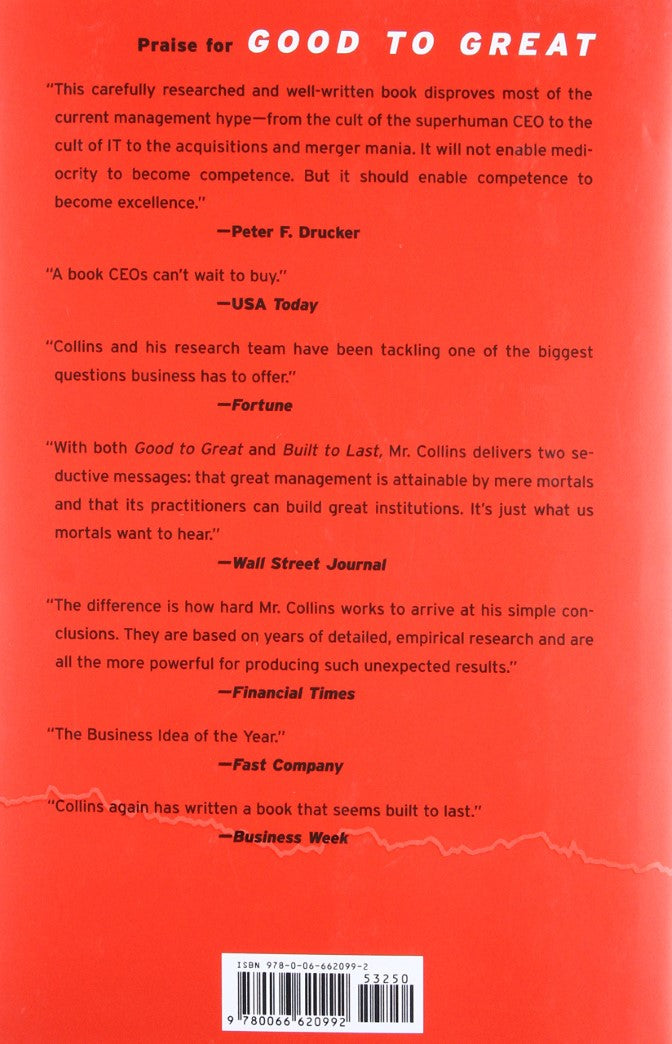 Praise for GOOD TO GREAT

"This carefully researched and well-written book disproves most of the current management hype—from the cult of the superhuman CEO to the cult of IT to the acquisitions and merger mania. It will not enable mediocrity to become competence. But it should enable competence to become excellence."

—Peter F. Drucker

"A book CEOs can't wait to buy."

—USA Today

"Collins and his research team have been tackling one of the biggest questions business has to offer."

—Fortune

"With both Good to Great and Built to Last, Mr. Collins delivers two seductive messages: that great management is attainable by mere mortals and that its practitioners can build great institutions. It's just what us mortals want to hear."

—Wall Street Journal

"The difference is how hard Mr. Collins works to arrive at his simple conclusions. They are based on years of detailed, empirical research and are all the more powerful for producing such unexpected results."

—Financial Times

"The Business Idea of the Year."

—Fast Company

"Collins again has written a book that seems built to last."

—Business Week

ISBN 978-0-06-662099-2

53250

9 780066 620992